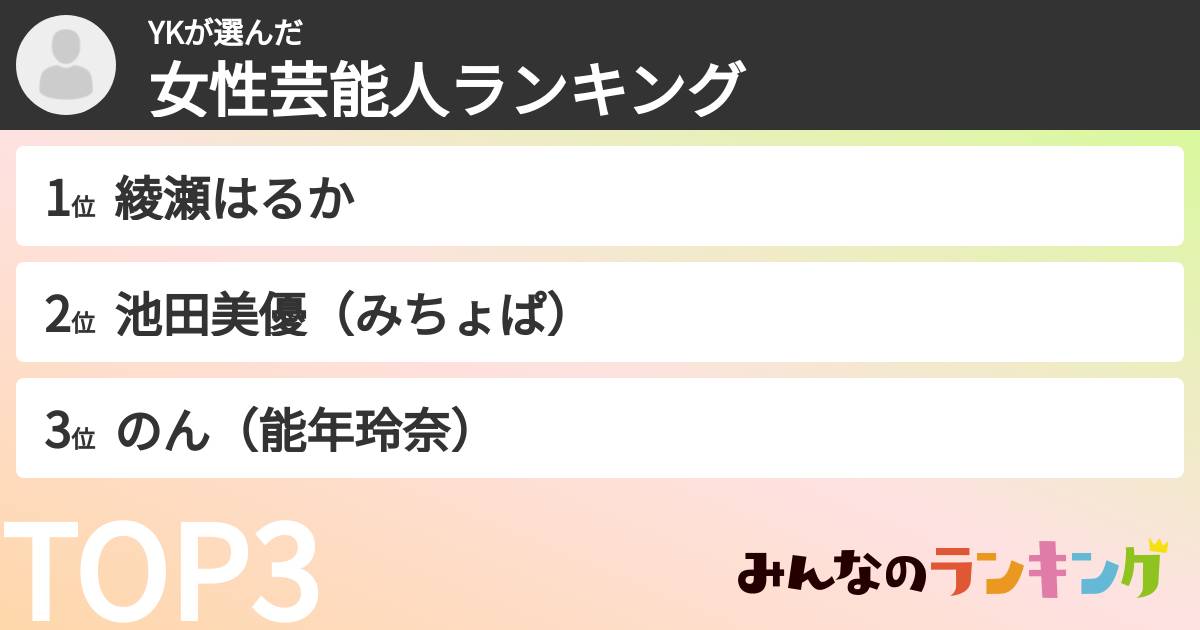 YKが選んだ
女性芸能人ランキング

1位 綾瀬はるか

2位 池田美優（みちょぱ）

3位 のん（能年玲奈）

TOP3

みんなのランキング